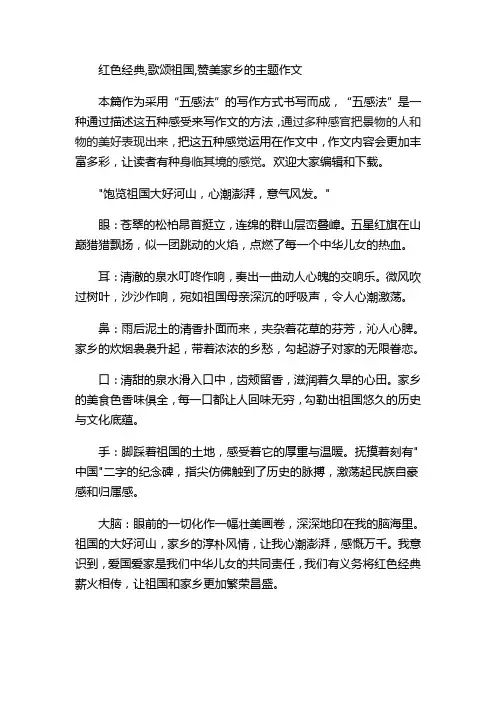 红色经典,歌颂祖国,赞美家乡的主题作文

本篇作为采用“五感法”的写作方式书写而成，“五感法”是一种通过描述这五种感受来写作文的方法，通过多种感官把景物的人和物的美好表现出来，把这五种感觉运用在作文中，作文内容会更加丰富多彩，让读者有种身临其境的感觉。欢迎大家编辑和下载。

"饱览祖国大好河山，心潮澎湃，意气风发。"

眼：苍翠的松柏昂首挺立，连绵的群山层峦叠嶂。五星红旗在山巅猎猎飘扬，似一团跳动的火焰，点燃了每一个中华儿女的热血。

耳：清澈的泉水叮咚作响，奏出一曲动人心魄的交响乐。微风吹过树叶，沙沙作响，宛如祖国母亲深沉的呼吸声，令人心潮激荡。

鼻：雨后泥土的清香扑面而来，夹杂着花草的芬芳，沁人心脾。家乡的炊烟袅袅升起，带着浓浓的乡愁，勾起游子对家的无限眷恋。

口：清甜的泉水滑入口中，齿颊留香，滋润着久旱的心田。家乡的美食色香味俱全，每一口都让人回味无穷，勾勒出祖国悠久的历史与文化底蕴。

手：脚踩着祖国的土地，感受着它的厚重与温暖。抚摸着刻有"中国"二字的纪念碑，指尖仿佛触到了历史的脉搏，激荡起民族自豪感和归属感。

大脑：眼前的一切化作一幅壮美画卷，深深地印在我的脑海里。祖国的大好河山，家乡的淳朴风情，让我心潮澎湃，感慨万千。我意识到，爱国爱家是我们中华儿女的共同责任，我们有义务将红色经典薪火相传，让祖国和家乡更加繁荣昌盛。